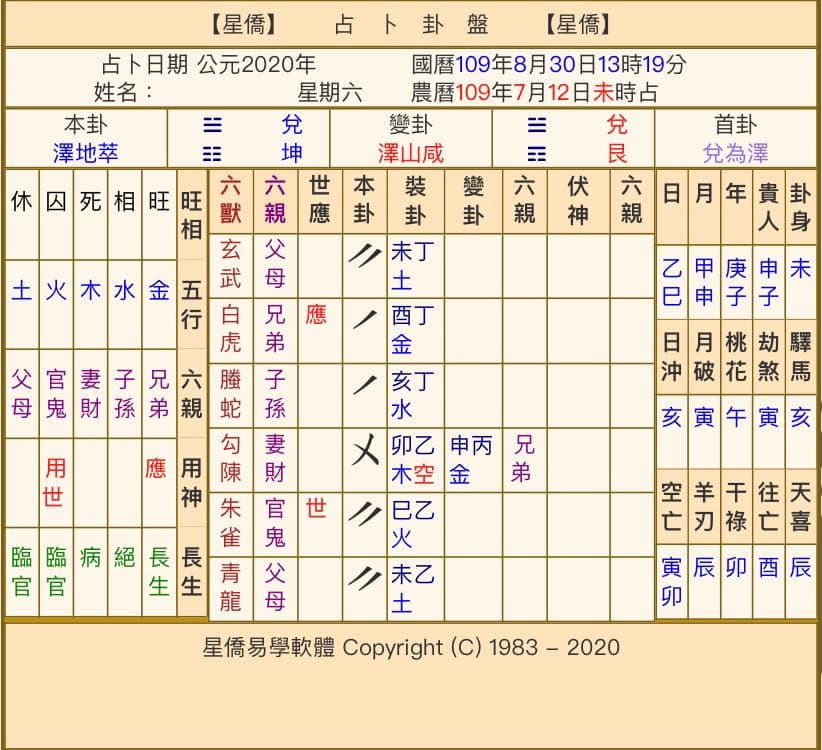 【星僑】　　占　卜　卦　盤　　【星僑】

占卜日期 公元2020年　　國曆109年8月30日13時19分
姓名：　　星期六　　農曆109年7月12日未時占

| 本卦 | ☱ 兌 | 變卦 | ☱ 兌 | 首卦 |
|---|---|---|---|---|
| 澤地萃 | ☷ 坤 | 澤山咸 | ☶ 艮 | 兌為澤 |

| 休 | 囚 | 死 | 相 | 旺 | 旺相 |
|---|---|---|---|---|---|
| 土 | 火 | 木 | 水 | 金 | 五行 |
| 父母 | 官鬼 | 妻財 | 子孫 | 兄弟 | 六親 |
| | 用世 | | | 應 | 用神 |
| 臨官 | 臨官 | 病 | 絕 | 長生 | 長生 |

| 六獸 | 六親 | 世應 | 本卦 | 裝卦 | 變卦 | 六親 | 伏神 | 六親 |
|---|---|---|---|---|---|---|---|---|
| 玄武 | 父母 | | 〃 | 未丁土 | | | | |
| 白虎 | 兄弟 | 應 | 丿 | 酉丁金 | | | | |
| 螣蛇 | 子孫 | | 丿 | 亥丁水 | | | | |
| 勾陳 | 妻財 | | 乂 | 卯乙木空 | 申丙金 | 兄弟 | | |
| 朱雀 | 官鬼 | 世 | 〃 | 巳乙火 | | | | |
| 青龍 | 父母 | | 〃 | 未乙土 | | | | |

| 日 | 月 | 年 | 貴人 | 卦身 |
|---|---|---|---|---|
| 乙巳 | 甲申 | 庚子 | 申子 | 未 |
| 日沖 | 月破 | 桃花 | 劫煞 | 驛馬 |
| 亥 | 寅 | 午 | 寅 | 亥 |
| 空亡 | 羊刃 | 干祿 | 往亡 | 天喜 |
| 寅卯 | 辰 | 卯 | 酉 | 辰 |

星僑易學軟體 Copyright (C) 1983 – 2020